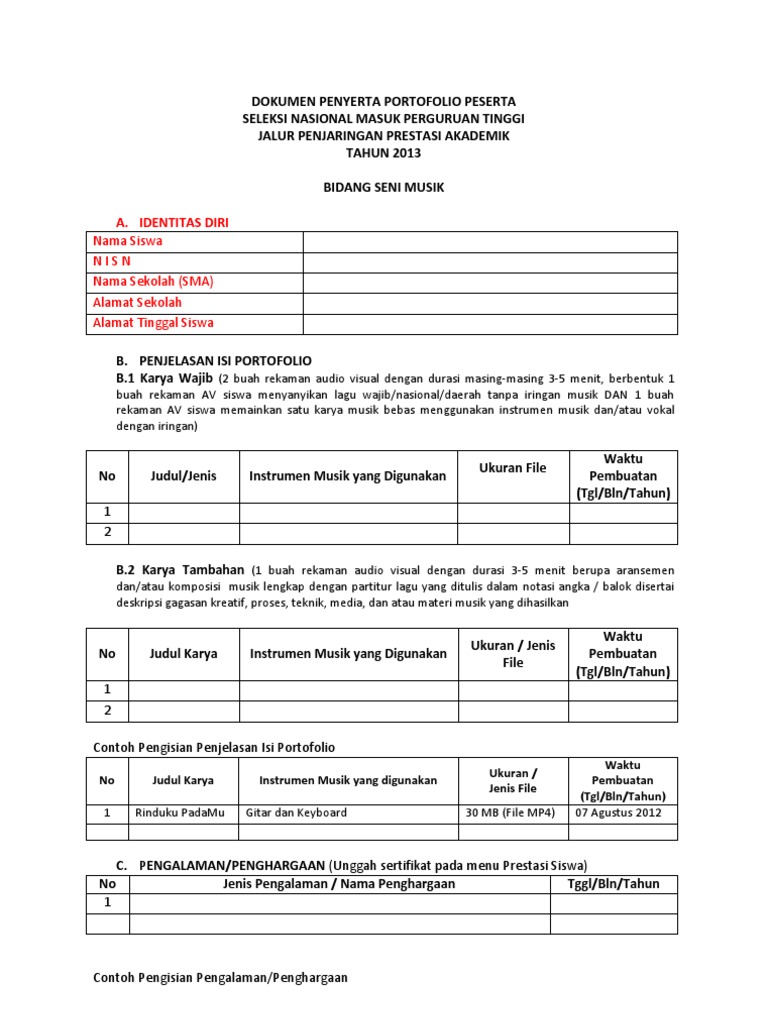 DOKUMEN PENYERTA PORTOFOLIO PESERTA
SELEKSI NASIONAL MASUK PERGURUAN TINGGI
JALUR PENJARINGAN PRESTASI AKADEMIK
TAHUN 2013

BIDANG SENI MUSIK

A. IDENTITAS DIRI

| Nama Siswa | |
|---|---|
| N I S N | |
| Nama Sekolah (SMA) | |
| Alamat Sekolah | |
| Alamat Tinggal Siswa | |

B. PENJELASAN ISI PORTOFOLIO

B.1 Karya Wajib (2 buah rekaman audio visual dengan durasi masing-masing 3-5 menit, berbentuk 1 buah rekaman AV siswa menyanyikan lagu wajib/nasional/daerah tanpa iringan musik DAN 1 buah rekaman AV siswa memainkan satu karya musik bebas menggunakan instrumen musik dan/atau vokal dengan iringan)

| No | Judul/Jenis | Instrumen Musik yang Digunakan | Ukuran File | Waktu Pembuatan (Tgl/Bln/Tahun) |
|---|---|---|---|---|
| 1 | | | | |
| 2 | | | | |

B.2 Karya Tambahan (1 buah rekaman audio visual dengan durasi 3-5 menit berupa aransemen dan/atau komposisi musik lengkap dengan partitur lagu yang ditulis dalam notasi angka / balok disertai deskripsi gagasan kreatif, proses, teknik, media, dan atau materi musik yang dihasilkan

| No | Judul Karya | Instrumen Musik yang Digunakan | Ukuran / Jenis File | Waktu Pembuatan (Tgl/Bln/Tahun) |
|---|---|---|---|---|
| 1 | | | | |
| 2 | | | | |

Contoh Pengisian Penjelasan Isi Portofolio

| No | Judul Karya | Instrumen Musik yang digunakan | Ukuran / Jenis File | Waktu Pembuatan (Tgl/Bln/Tahun) |
|---|---|---|---|---|
| 1 | Rinduku PadaMu | Gitar dan Keyboard | 30 MB (File MP4) | 07 Agustus 2012 |
| | | | | |

C. PENGALAMAN/PENGHARGAAN (Unggah sertifikat pada menu Prestasi Siswa)

| No | Jenis Pengalaman / Nama Penghargaan | Tggl/Bln/Tahun |
|---|---|---|
| 1 | | |
| | | |

Contoh Pengisian Pengalaman/Penghargaan